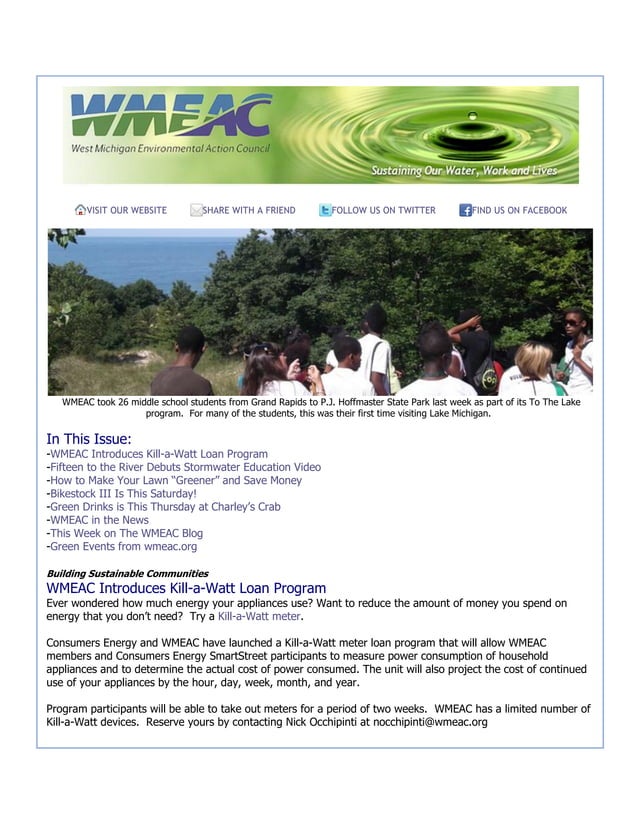 WMEAC
West Michigan Environmental Action Council
Sustaining Our Water, Work and Lives

VISIT OUR WEBSITE SHARE WITH A FRIEND FOLLOW US ON TWITTER FIND US ON FACEBOOK

WMEAC took 26 middle school students from Grand Rapids to P.J. Hoffmaster State Park last week as part of its To The Lake program. For many of the students, this was their first time visiting Lake Michigan.

In This Issue:
-WMEAC Introduces Kill-a-Watt Loan Program
-Fifteen to the River Debuts Stormwater Education Video
-How to Make Your Lawn "Greener" and Save Money
-Bikestock III Is This Saturday!
-Green Drinks is This Thursday at Charley's Crab
-WMEAC in the News
-This Week on The WMEAC Blog
-Green Events from wmeac.org

Building Sustainable Communities
WMEAC Introduces Kill-a-Watt Loan Program
Ever wondered how much energy your appliances use? Want to reduce the amount of money you spend on energy that you don't need? Try a Kill-a-Watt meter.

Consumers Energy and WMEAC have launched a Kill-a-Watt meter loan program that will allow WMEAC members and Consumers Energy SmartStreet participants to measure power consumption of household appliances and to determine the actual cost of power consumed. The unit will also project the cost of continued use of your appliances by the hour, day, week, month, and year.

Program participants will be able to take out meters for a period of two weeks. WMEAC has a limited number of Kill-a-Watt devices. Reserve yours by contacting Nick Occhipinti at nocchipinti@wmeac.org